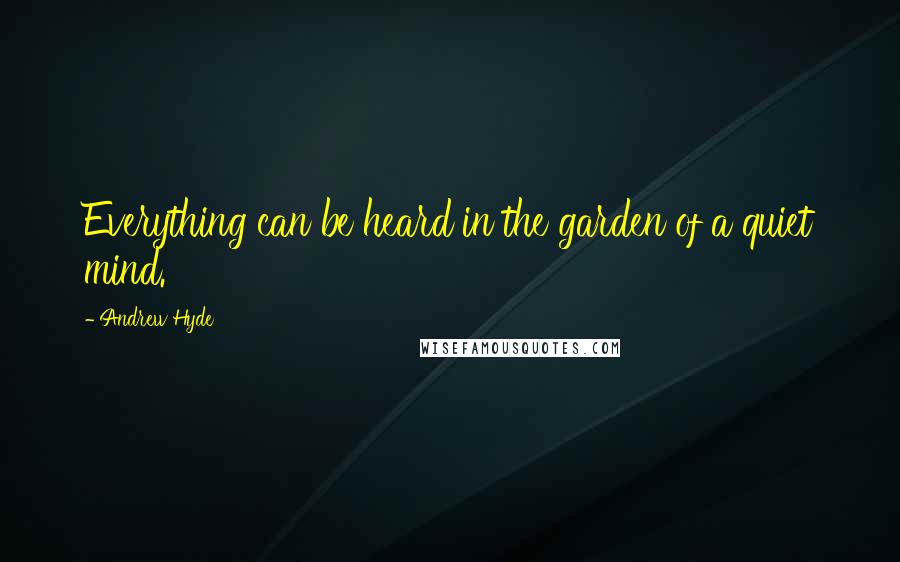 Everything can be heard in the garden of a quiet mind.

- Andrew Hyde

WISEFAMOUSQUOTES.COM